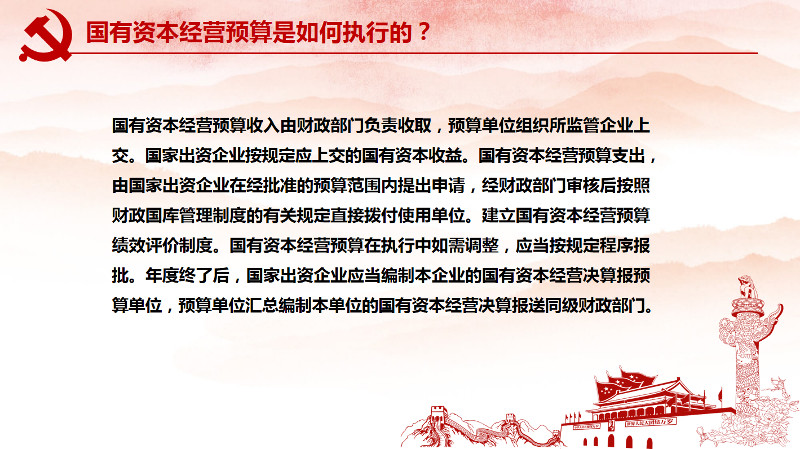 国有资本经营预算是如何执行的？

国有资本经营预算收入由财政部门负责收取，预算单位组织所监管企业上交。国家出资企业按规定应上交的国有资本收益。国有资本经营预算支出，由国家出资企业在经批准的预算范围内提出申请，经财政部门审核后按照财政国库管理制度的有关规定直接拨付使用单位。建立国有资本经营预算绩效评价制度。国有资本经营预算在执行中如需调整，应当按规定程序报批。年度终了后，国家出资企业应当编制本企业的国有资本经营决算报预算单位，预算单位汇总编制本单位的国有资本经营决算报送同级财政部门。